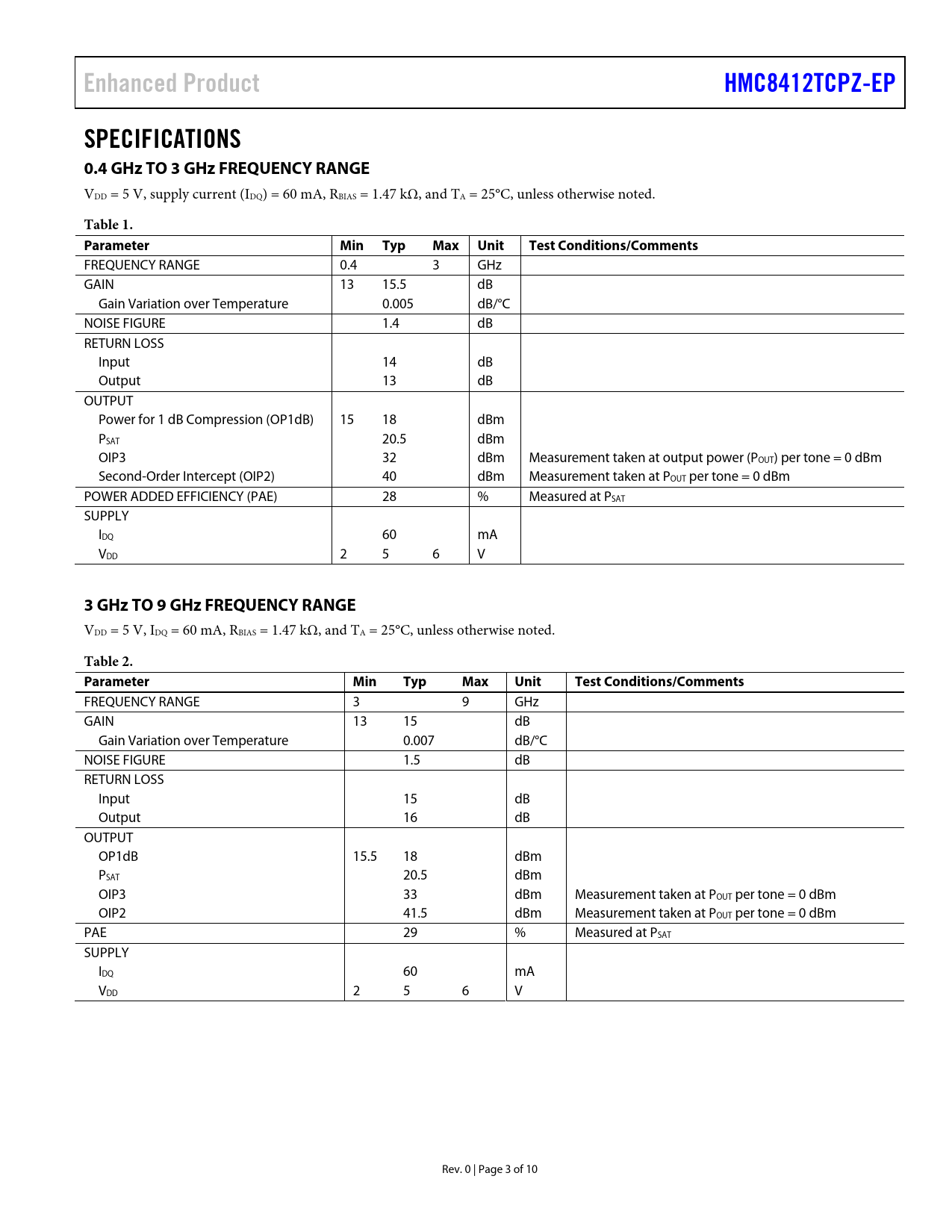 Enhanced Product

HMC8412TCPZ-EP

SPECIFICATIONS

0.4 GHz TO 3 GHz FREQUENCY RANGE

$V_{DD}$ = 5 V, supply current ($I_{DQ}$) = 60 mA, $R_{BIAS}$ = 1.47 kΩ, and $T_A$ = 25°C, unless otherwise noted.

Table 1.

| Parameter | Min | Typ | Max | Unit | Test Conditions/Comments |
|---|---|---|---|---|---|
| FREQUENCY RANGE | 0.4 | | 3 | GHz | |
| GAIN | 13 | 15.5 | | dB | |
| Gain Variation over Temperature | | 0.005 | | dB/°C | |
| NOISE FIGURE | | 1.4 | | dB | |
| RETURN LOSS | | | | | |
| Input | | 14 | | dB | |
| Output | | 13 | | dB | |
| OUTPUT | | | | | |
| Power for 1 dB Compression (OP1dB) | 15 | 18 | | dBm | |
| $P_{SAT}$ | | 20.5 | | dBm | |
| OIP3 | | 32 | | dBm | Measurement taken at output power ($P_{OUT}$) per tone = 0 dBm |
| Second-Order Intercept (OIP2) | | 40 | | dBm | Measurement taken at $P_{OUT}$ per tone = 0 dBm |
| POWER ADDED EFFICIENCY (PAE) | | 28 | | % | Measured at $P_{SAT}$ |
| SUPPLY | | | | | |
| $I_{DQ}$ | | 60 | | mA | |
| $V_{DD}$ | 2 | 5 | 6 | V | |

3 GHz TO 9 GHz FREQUENCY RANGE

$V_{DD}$ = 5 V, $I_{DQ}$ = 60 mA, $R_{BIAS}$ = 1.47 kΩ, and $T_A$ = 25°C, unless otherwise noted.

Table 2.

| Parameter | Min | Typ | Max | Unit | Test Conditions/Comments |
|---|---|---|---|---|---|
| FREQUENCY RANGE | 3 | | 9 | GHz | |
| GAIN | 13 | 15 | | dB | |
| Gain Variation over Temperature | | 0.007 | | dB/°C | |
| NOISE FIGURE | | 1.5 | | dB | |
| RETURN LOSS | | | | | |
| Input | | 15 | | dB | |
| Output | | 16 | | dB | |
| OUTPUT | | | | | |
| OP1dB | 15.5 | 18 | | dBm | |
| $P_{SAT}$ | | 20.5 | | dBm | |
| OIP3 | | 33 | | dBm | Measurement taken at $P_{OUT}$ per tone = 0 dBm |
| OIP2 | | 41.5 | | dBm | Measurement taken at $P_{OUT}$ per tone = 0 dBm |
| PAE | | 29 | | % | Measured at $P_{SAT}$ |
| SUPPLY | | | | | |
| $I_{DQ}$ | | 60 | | mA | |
| $V_{DD}$ | 2 | 5 | 6 | V | |

Rev. 0 | Page 3 of 10